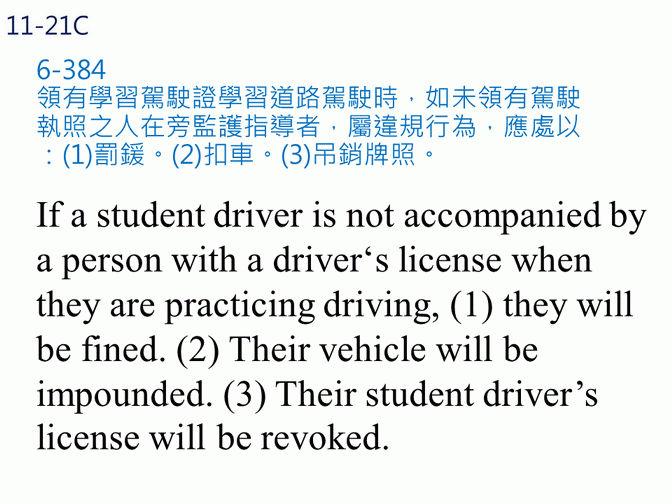 11-21C

6-384
領有學習駕駛證學習道路駕駛時，如未領有駕駛執照之人在旁監護指導者，屬違規行為，應處以：(1)罰鍰。(2)扣車。(3)吊銷牌照。

If a student driver is not accompanied by a person with a driver's license when they are practicing driving, (1) they will be fined. (2) Their vehicle will be impounded. (3) Their student driver's license will be revoked.